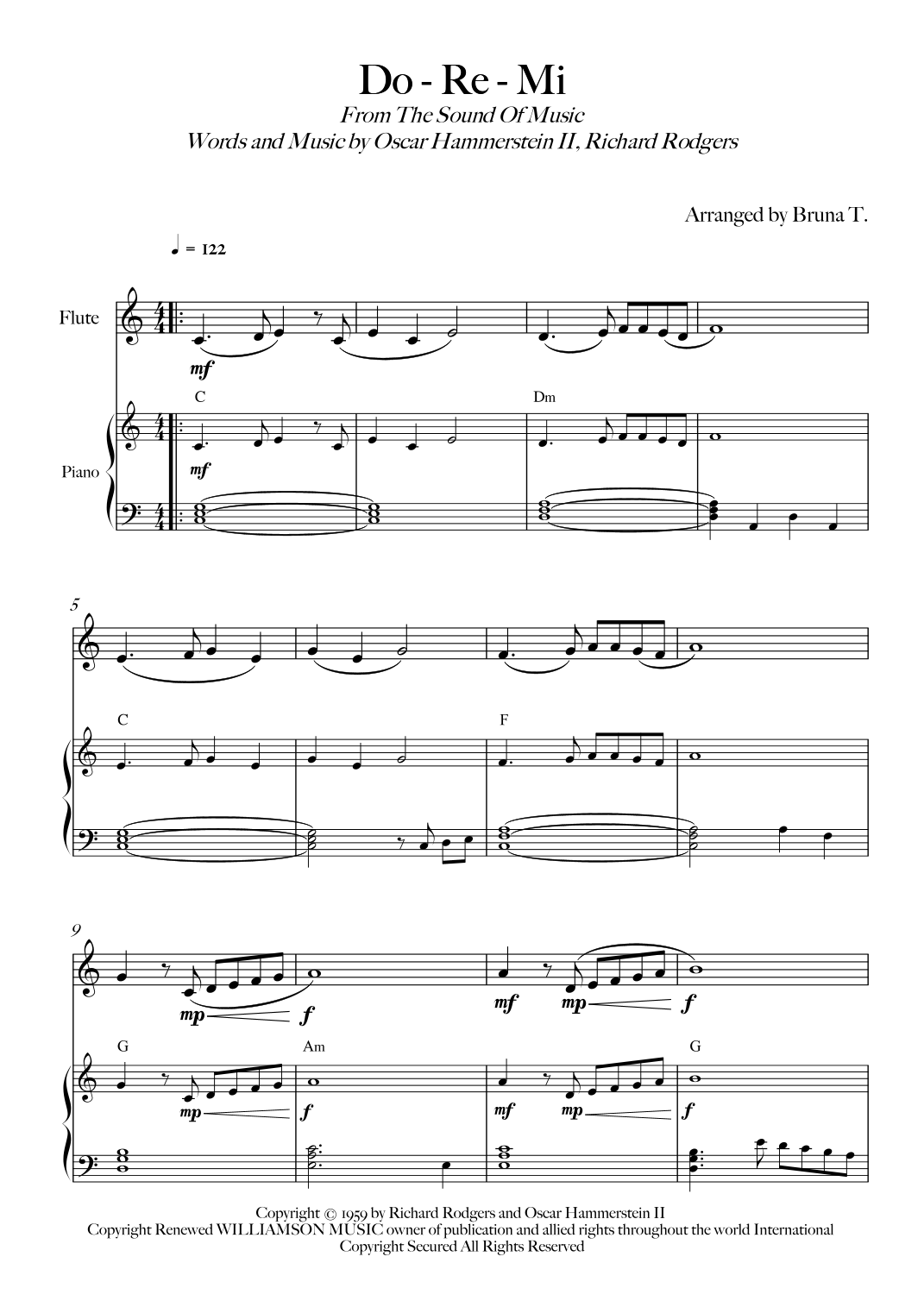 Do - Re - Mi
From The Sound Of Music
Words and Music by Oscar Hammerstein II, Richard Rodgers

Arranged by Bruna T.

♩ = 122

Flute

mf

C

Dm

Piano

mf

5

C

F

9

mp

f

mf

mp

f

G

Am

G

mp

f

mf

mp

f

Copyright © 1959 by Richard Rodgers and Oscar Hammerstein II
Copyright Renewed WILLIAMSON MUSIC owner of publication and allied rights throughout the world International
Copyright Secured All Rights Reserved